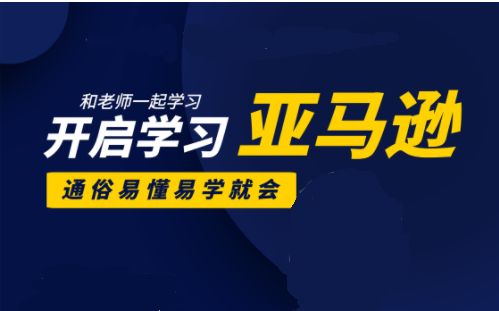 和老师一起学习
开启学习 亚马逊
通俗易懂易学就会